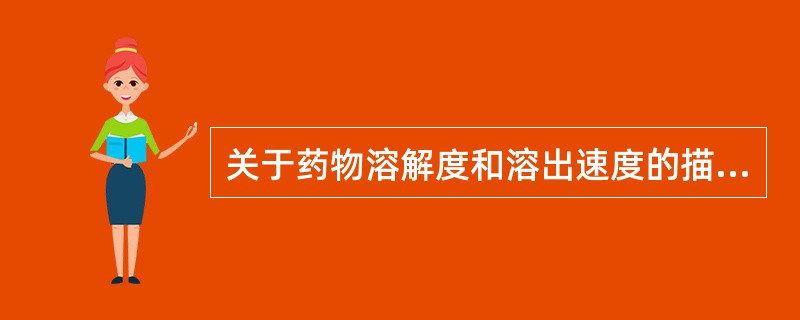 关于药物溶解度和溶出速度的描...